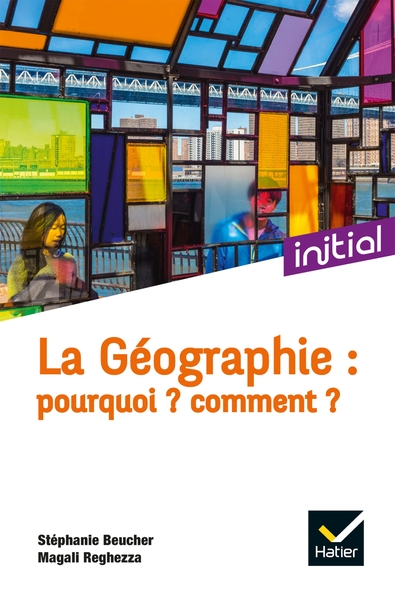 initial

La Géographie : pourquoi ? comment ?

Stéphanie Beucher
Magali Reghezza

Hatier